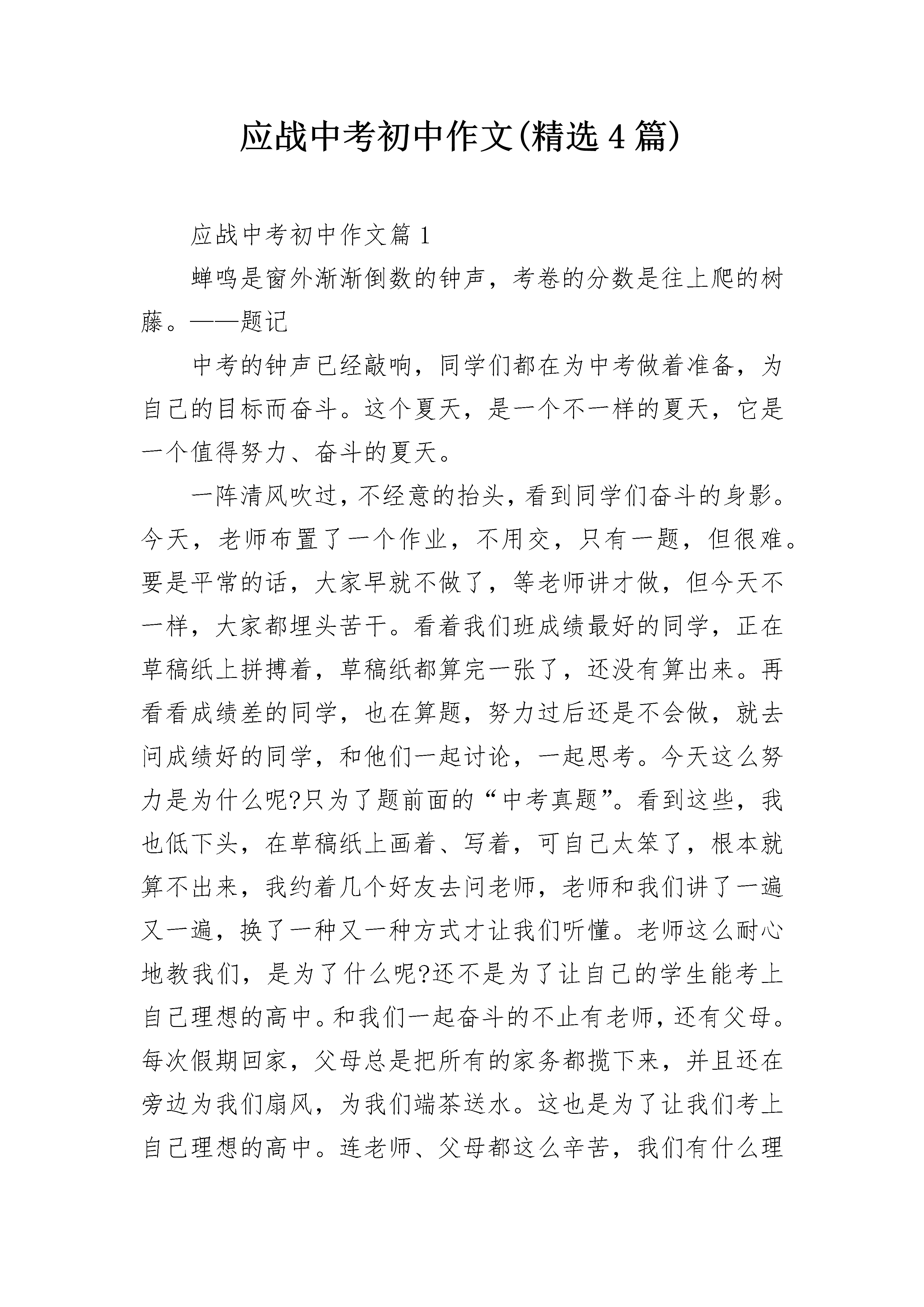 应战中考初中作文(精选4篇)

应战中考初中作文篇1

蝉鸣是窗外渐渐倒数的钟声，考卷的分数是往上爬的树藤。——题记

中考的钟声已经敲响，同学们都在为中考做着准备，为自己的目标而奋斗。这个夏天，是一个不一样的夏天，它是一个值得努力、奋斗的夏天。

一阵清风吹过，不经意的抬头，看到同学们奋斗的身影。今天，老师布置了一个作业，不用交，只有一题，但很难。要是平常的话，大家早就不做了，等老师讲才做，但今天不一样，大家都埋头苦干。看着我们班成绩最好的同学，正在草稿纸上拼搏着，草稿纸都算完一张了，还没有算出来。再看看成绩差的同学，也在算题，努力过后还是不会做，就去问成绩好的同学，和他们一起讨论，一起思考。今天这么努力是为什么呢?只为了题前面的“中考真题”。看到这些，我也低下头，在草稿纸上画着、写着，可自己太笨了，根本就算不出来，我约着几个好友去问老师，老师和我们讲了一遍又一遍，换了一种又一种方式才让我们听懂。老师这么耐心地教我们，是为了什么呢?还不是为了让自己的学生能考上自己理想的高中。和我们一起奋斗的不止有老师，还有父母。每次假期回家，父母总是把所有的家务都揽下来，并且还在旁边为我们扇风，为我们端茶送水。这也是为了让我们考上自己理想的高中。连老师、父母都这么辛苦，我们有什么理